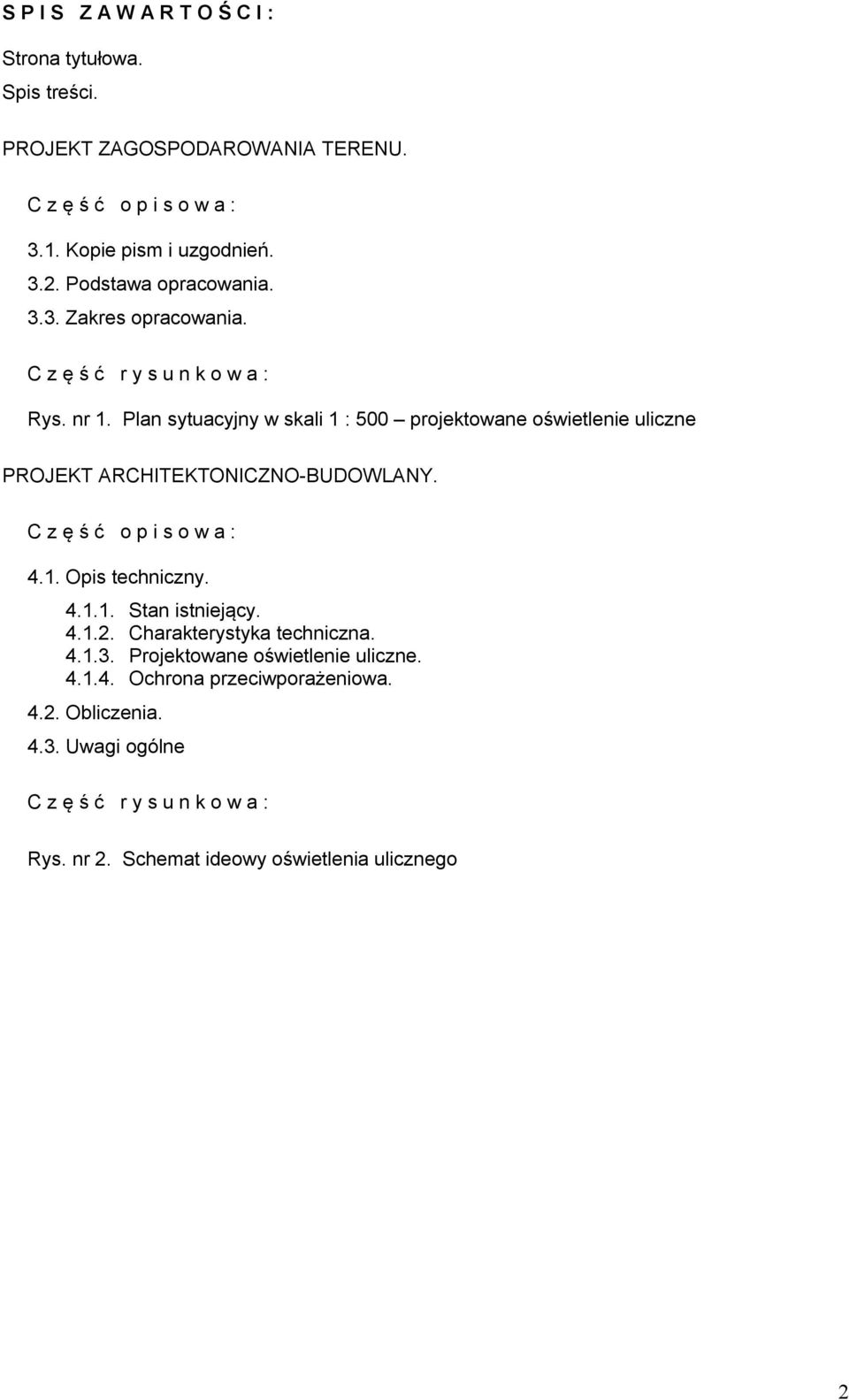 S P I S Z A W A R T O Ś C I :

Strona tytułowa.

Spis treści.

PROJEKT ZAGOSPODAROWANIA TERENU.

C z ę ś ć o p i s o w a :

3.1. Kopie pism i uzgodnień.
3.2. Podstawa opracowania.
3.3. Zakres opracowania.

C z ę ś ć r y s u n k o w a :

Rys. nr 1. Plan sytuacyjny w skali 1 : 500 – projektowane oświetlenie uliczne

PROJEKT ARCHITEKTONICZNO-BUDOWLANY.

C z ę ś ć o p i s o w a :

4.1. Opis techniczny.

4.1.1. Stan istniejący.
4.1.2. Charakterystyka techniczna.
4.1.3. Projektowane oświetlenie uliczne.
4.1.4. Ochrona przeciwporażeniowa.

4.2. Obliczenia.

4.3. Uwagi ogólne

C z ę ś ć r y s u n k o w a :

Rys. nr 2. Schemat ideowy oświetlenia ulicznego

2